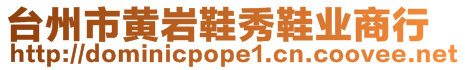 台州市黄岩鞋秀鞋业商行
http://dominicpope1.cn.coovee.net